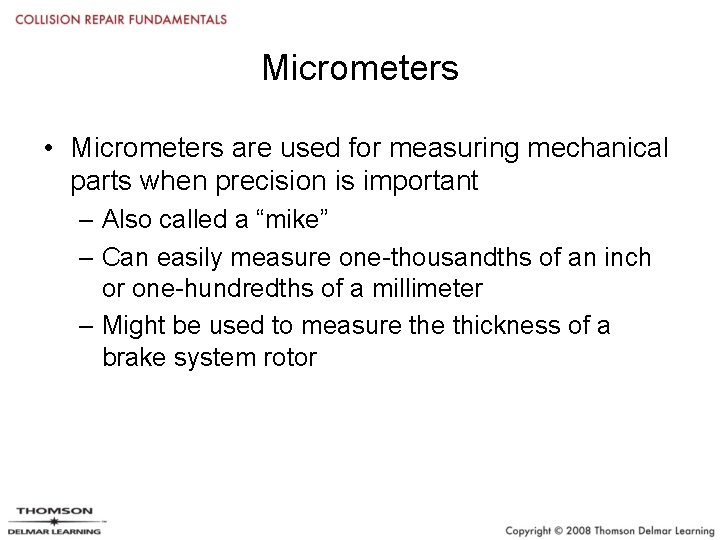 COLLISION REPAIR FUNDAMENTALS

Micrometers

• Micrometers are used for measuring mechanical parts when precision is important
– Also called a “mike”
– Can easily measure one-thousandths of an inch or one-hundredths of a millimeter
– Might be used to measure the thickness of a brake system rotor

THOMSON
DELMAR LEARNING

Copyright © 2008 Thomson Delmar Learning